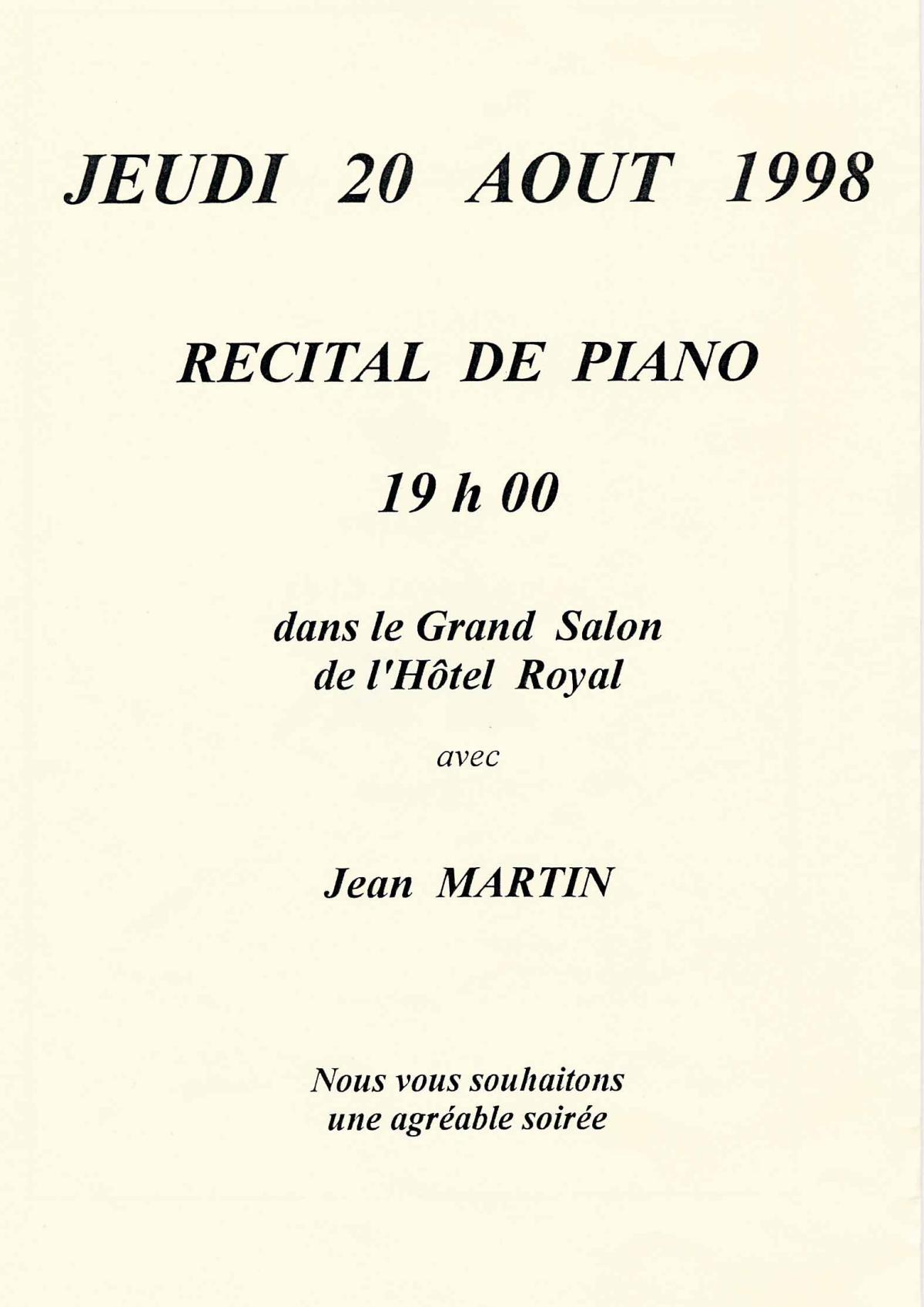 JEUDI 20 AOUT 1998

RECITAL DE PIANO

19 h 00

dans le Grand Salon
de l'Hôtel Royal

avec

Jean MARTIN

Nous vous souhaitons
une agréable soirée